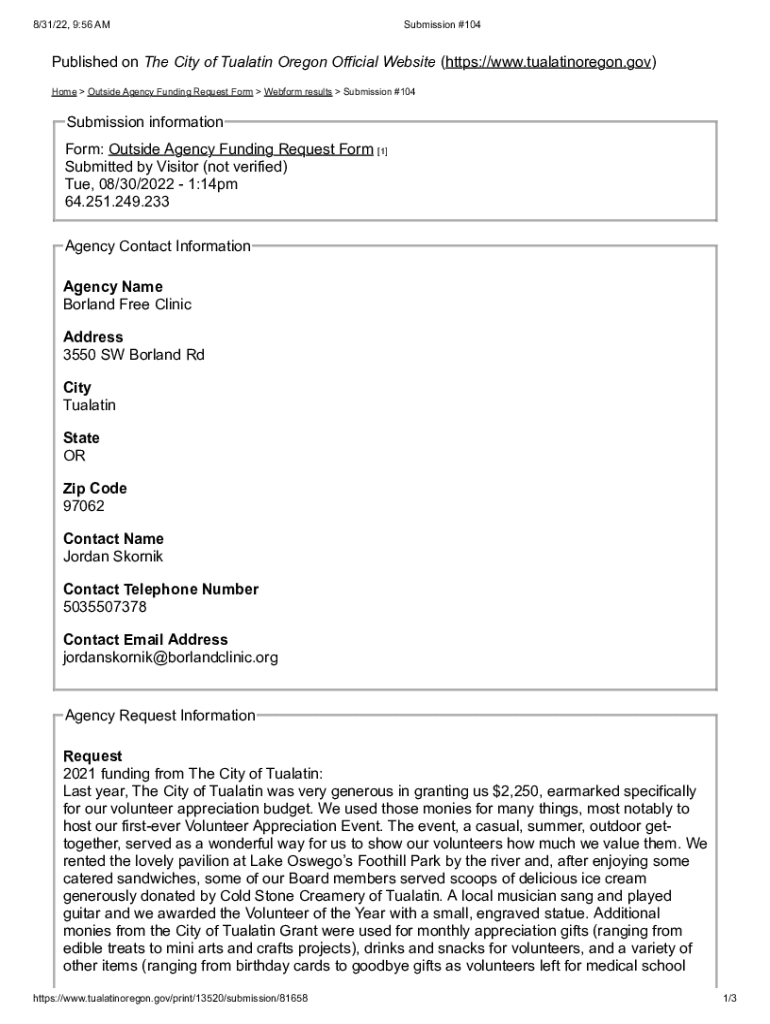 8/31/22, 9:56 AM

Submission #104

Published on The City of Tualatin Oregon Official Website (https://www.tualatinoregon.gov)

Home > Outside Agency Funding Request Form > Webform results > Submission #104

Submission information

Form: Outside Agency Funding Request Form [1]
Submitted by Visitor (not verified)
Tue, 08/30/2022 - 1:14pm
64.251.249.233

Agency Contact Information

Agency Name
Borland Free Clinic

Address
3550 SW Borland Rd

City
Tualatin

State
OR

Zip Code
97062

Contact Name
Jordan Skornik

Contact Telephone Number
5035507378

Contact Email Address
jordanskornik@borlandclinic.org

Agency Request Information

Request
2021 funding from The City of Tualatin:
Last year, The City of Tualatin was very generous in granting us $2,250, earmarked specifically for our volunteer appreciation budget. We used those monies for many things, most notably to host our first-ever Volunteer Appreciation Event. The event, a casual, summer, outdoor get-together, served as a wonderful way for us to show our volunteers how much we value them. We rented the lovely pavilion at Lake Oswego's Foothill Park by the river and, after enjoying some catered sandwiches, some of our Board members served scoops of delicious ice cream generously donated by Cold Stone Creamery of Tualatin. A local musician sang and played guitar and we awarded the Volunteer of the Year with a small, engraved statue. Additional monies from the City of Tualatin Grant were used for monthly appreciation gifts (ranging from edible treats to mini arts and crafts projects), drinks and snacks for volunteers, and a variety of other items (ranging from birthday cards to goodbye gifts as volunteers left for medical school

https://www.tualatinoregon.gov/print/13520/submission/81658

1/3